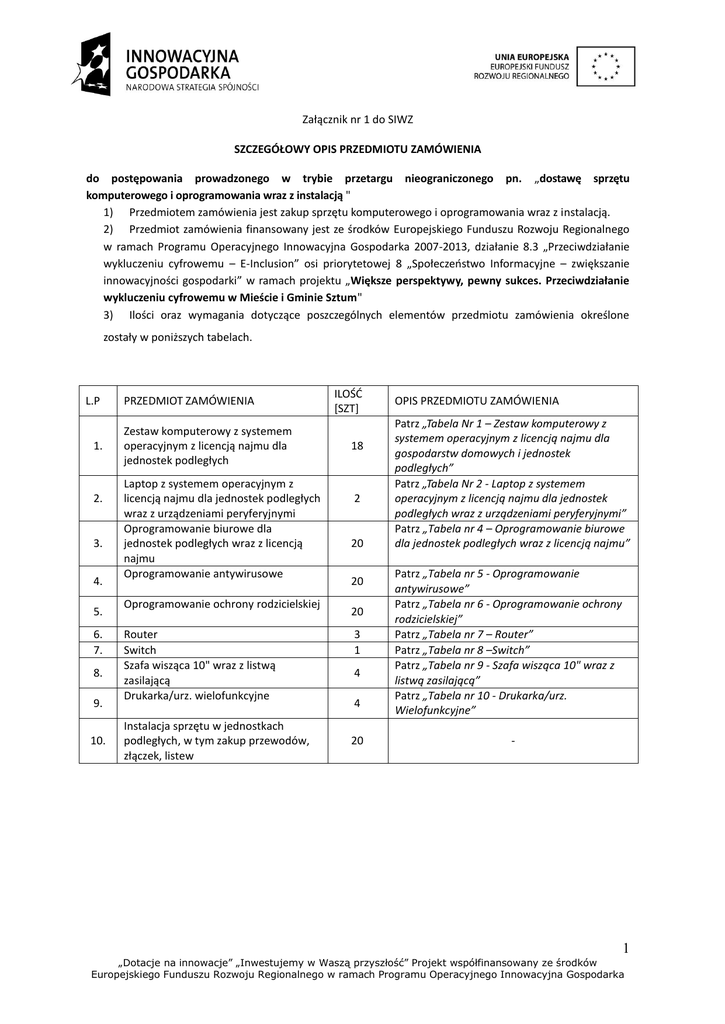 INNOWACYJNA GOSPODARKA
NARODOWA STRATEGIA SPÓJNOŚCI

UNIA EUROPEJSKA
EUROPEJSKI FUNDUSZ ROZWOJU REGIONALNEGO

Załącznik nr 1 do SIWZ

SZCZEGÓŁOWY OPIS PRZEDMIOTU ZAMÓWIENIA

do postępowania prowadzonego w trybie przetargu nieograniczonego pn. „dostawę sprzętu komputerowego i oprogramowania wraz z instalacją "

1) Przedmiotem zamówienia jest zakup sprzętu komputerowego i oprogramowania wraz z instalacją.

2) Przedmiot zamówienia finansowany jest ze środków Europejskiego Funduszu Rozwoju Regionalnego w ramach Programu Operacyjnego Innowacyjna Gospodarka 2007-2013, działanie 8.3 „Przeciwdziałanie wykluczeniu cyfrowemu – E-Inclusion" osi priorytetowej 8 „Społeczeństwo Informacyjne – zwiększanie innowacyjności gospodarki" w ramach projektu „Większe perspektywy, pewny sukces. Przeciwdziałanie wykluczeniu cyfrowemu w Mieście i Gminie Sztum"

3) Ilości oraz wymagania dotyczące poszczególnych elementów przedmiotu zamówienia określone zostały w poniższych tabelach.

| L.P | PRZEDMIOT ZAMÓWIENIA | ILOŚĆ [SZT] | OPIS PRZEDMIOTU ZAMÓWIENIA |
|---|---|---|---|
| 1. | Zestaw komputerowy z systemem operacyjnym z licencją najmu dla jednostek podległych | 18 | Patrz „Tabela Nr 1 – Zestaw komputerowy z systemem operacyjnym z licencją najmu dla gospodarstw domowych i jednostek podległych" |
| 2. | Laptop z systemem operacyjnym z licencją najmu dla jednostek podległych wraz z urządzeniami peryferyjnymi | 2 | Patrz „Tabela Nr 2 - Laptop z systemem operacyjnym z licencją najmu dla jednostek podległych wraz z urządzeniami peryferyjnymi" |
| 3. | Oprogramowanie biurowe dla jednostek podległych wraz z licencją najmu | 20 | Patrz „Tabela nr 4 – Oprogramowanie biurowe dla jednostek podległych wraz z licencją najmu" |
| 4. | Oprogramowanie antywirusowe | 20 | Patrz „Tabela nr 5 - Oprogramowanie antywirusowe" |
| 5. | Oprogramowanie ochrony rodzicielskiej | 20 | Patrz „Tabela nr 6 - Oprogramowanie ochrony rodzicielskiej" |
| 6. | Router | 3 | Patrz „Tabela nr 7 – Router" |
| 7. | Switch | 1 | Patrz „Tabela nr 8 –Switch" |
| 8. | Szafa wisząca 10" wraz z listwą zasilającą | 4 | Patrz „Tabela nr 9 - Szafa wisząca 10" wraz z listwą zasilającą" |
| 9. | Drukarka/urz. wielofunkcyjne | 4 | Patrz „Tabela nr 10 - Drukarka/urz. Wielofunkcyjne" |
| 10. | Instalacja sprzętu w jednostkach podległych, w tym zakup przewodów, złączek, listew | 20 | - |

1

„Dotacje na innowacje" „Inwestujemy w Waszą przyszłość" Projekt współfinansowany ze środków Europejskiego Funduszu Rozwoju Regionalnego w ramach Programu Operacyjnego Innowacyjna Gospodarka